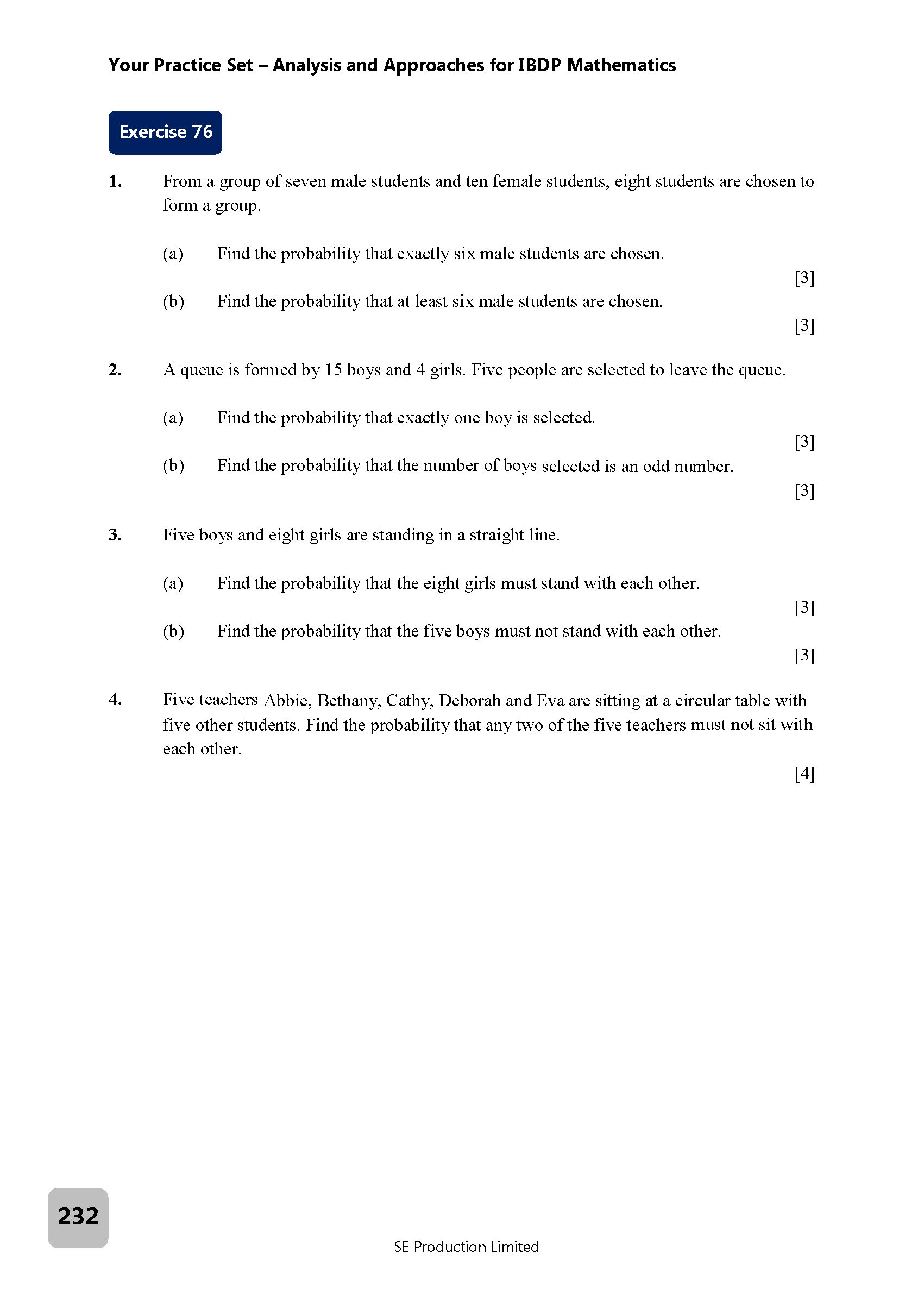 Your Practice Set – Analysis and Approaches for IBDP Mathematics

Exercise 76

1. From a group of seven male students and ten female students, eight students are chosen to form a group.

(a) Find the probability that exactly six male students are chosen.

[3]

(b) Find the probability that at least six male students are chosen.

[3]

2. A queue is formed by 15 boys and 4 girls. Five people are selected to leave the queue.

(a) Find the probability that exactly one boy is selected.

[3]

(b) Find the probability that the number of boys selected is an odd number.

[3]

3. Five boys and eight girls are standing in a straight line.

(a) Find the probability that the eight girls must stand with each other.

[3]

(b) Find the probability that the five boys must not stand with each other.

[3]

4. Five teachers Abbie, Bethany, Cathy, Deborah and Eva are sitting at a circular table with five other students. Find the probability that any two of the five teachers must not sit with each other.

[4]

232

SE Production Limited